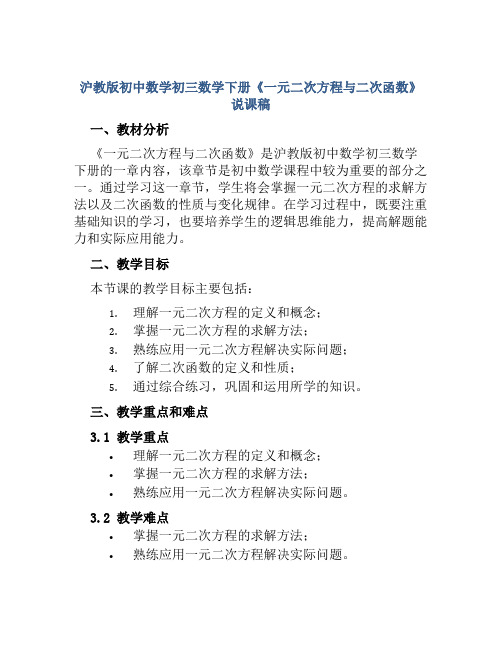 沪教版初中数学初三数学下册《一元二次方程与二次函数》说课稿

一、教材分析

《一元二次方程与二次函数》是沪教版初中数学初三数学下册的一章内容，该章节是初中数学课程中较为重要的部分之一。通过学习这一章节，学生将会掌握一元二次方程的求解方法以及二次函数的性质与变化规律。在学习过程中，既要注重基础知识的学习，也要培养学生的逻辑思维能力，提高解题能力和实际应用能力。

二、教学目标

本节课的教学目标主要包括：

1. 理解一元二次方程的定义和概念；
2. 掌握一元二次方程的求解方法；
3. 熟练应用一元二次方程解决实际问题；
4. 了解二次函数的定义和性质；
5. 通过综合练习，巩固和运用所学的知识。

三、教学重点和难点

3.1 教学重点

• 理解一元二次方程的定义和概念；
• 掌握一元二次方程的求解方法；
• 熟练应用一元二次方程解决实际问题。

3.2 教学难点

• 掌握一元二次方程的求解方法；
• 熟练应用一元二次方程解决实际问题。